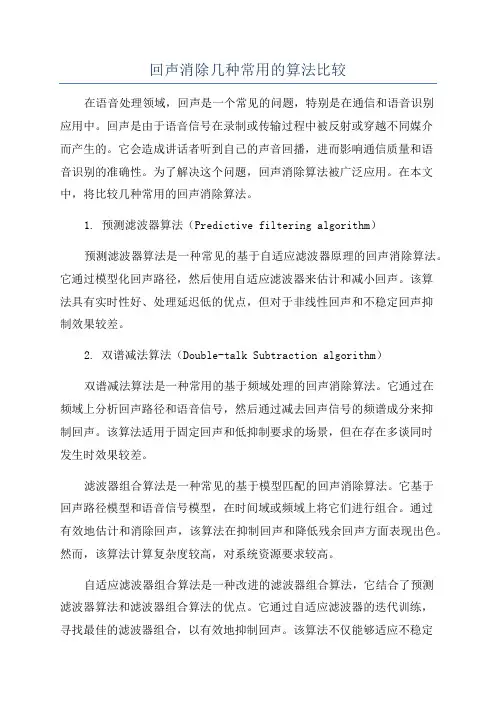 回声消除几种常用的算法比较

在语音处理领域，回声是一个常见的问题，特别是在通信和语音识别应用中。回声是由于语音信号在录制或传输过程中被反射或穿越不同媒介而产生的。它会造成讲话者听到自己的声音回播，进而影响通信质量和语音识别的准确性。为了解决这个问题，回声消除算法被广泛应用。在本文中，将比较几种常用的回声消除算法。

1. 预测滤波器算法（Predictive filtering algorithm）

预测滤波器算法是一种常见的基于自适应滤波器原理的回声消除算法。它通过模型化回声路径，然后使用自适应滤波器来估计和减小回声。该算法具有实时性好、处理延迟低的优点，但对于非线性回声和不稳定回声抑制效果较差。

2. 双谱减法算法（Double-talk Subtraction algorithm）

双谱减法算法是一种常用的基于频域处理的回声消除算法。它通过在频域上分析回声路径和语音信号，然后通过减去回声信号的频谱成分来抑制回声。该算法适用于固定回声和低抑制要求的场景，但在存在多谈同时发生时效果较差。

滤波器组合算法是一种常见的基于模型匹配的回声消除算法。它基于回声路径模型和语音信号模型，在时间域或频域上将它们进行组合。通过有效地估计和消除回声，该算法在抑制回声和降低残余回声方面表现出色。然而，该算法计算复杂度较高，对系统资源要求较高。

自适应滤波器组合算法是一种改进的滤波器组合算法，它结合了预测滤波器算法和滤波器组合算法的优点。它通过自适应滤波器的迭代训练，寻找最佳的滤波器组合，以有效地抑制回声。该算法不仅能够适应不稳定